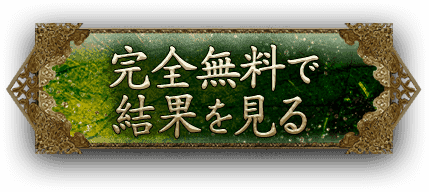 完全無料で
結果を見る